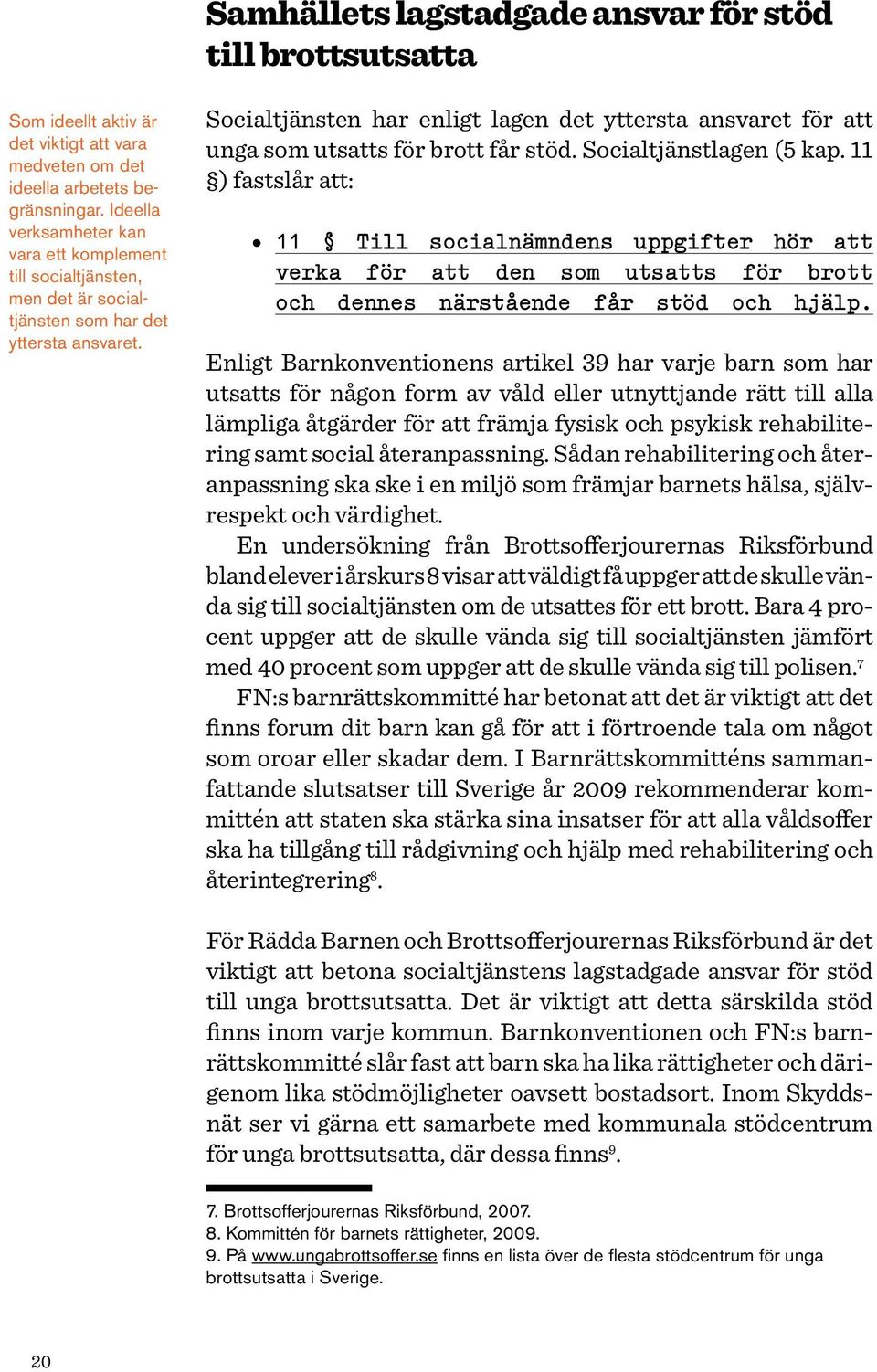 Samhällets lagstadgade ansvar för stöd till brottsutsatta

Som ideellt aktiv är det viktigt att vara medveten om det ideella arbetets begränsningar. Ideella verksamheter kan vara ett komplement till socialtjänsten, men det är socialtjänsten som har det yttersta ansvaret.

Socialtjänsten har enligt lagen det yttersta ansvaret för att unga som utsatts för brott får stöd. Socialtjänstlagen (5 kap. 11 §) fastslår att:

• 11 § Till socialnämndens uppgifter hör att verka för att den som utsatts för brott och dennes närstående får stöd och hjälp.

Enligt Barnkonventionens artikel 39 har varje barn som har utsatts för någon form av våld eller utnyttjande rätt till alla lämpliga åtgärder för att främja fysisk och psykisk rehabilitering samt social återanpassning. Sådan rehabilitering och återanpassning ska ske i en miljö som främjar barnets hälsa, självrespekt och värdighet.

En undersökning från Brottsofferjourernas Riksförbund bland elever i årskurs 8 visar att väldigt få uppger att de skulle vända sig till socialtjänsten om de utsattes för ett brott. Bara 4 procent uppger att de skulle vända sig till socialtjänsten jämfört med 40 procent som uppger att de skulle vända sig till polisen.$^7$

FN:s barnrättskommitté har betonat att det är viktigt att det finns forum dit barn kan gå för att i förtroende tala om något som oroar eller skadar dem. I Barnrättskommitténs sammanfattande slutsatser till Sverige år 2009 rekommenderar kommittén att staten ska stärka sina insatser för att alla våldsoffer ska ha tillgång till rådgivning och hjälp med rehabilitering och återintegrering$^8$.

För Rädda Barnen och Brottsofferjourernas Riksförbund är det viktigt att betona socialtjänstens lagstadgade ansvar för stöd till unga brottsutsatta. Det är viktigt att detta särskilda stöd finns inom varje kommun. Barnkonventionen och FN:s barnrättskommitté slår fast att barn ska ha lika rättigheter och därigenom lika stödmöjligheter oavsett bostadsort. Inom Skyddsnät ser vi gärna ett samarbete med kommunala stödcentrum för unga brottsutsatta, där dessa finns$^9$.

7. Brottsofferjourernas Riksförbund, 2007.
8. Kommittén för barnets rättigheter, 2009.
9. På www.ungabrottsoffer.se finns en lista över de flesta stödcentrum för unga brottsutsatta i Sverige.

20